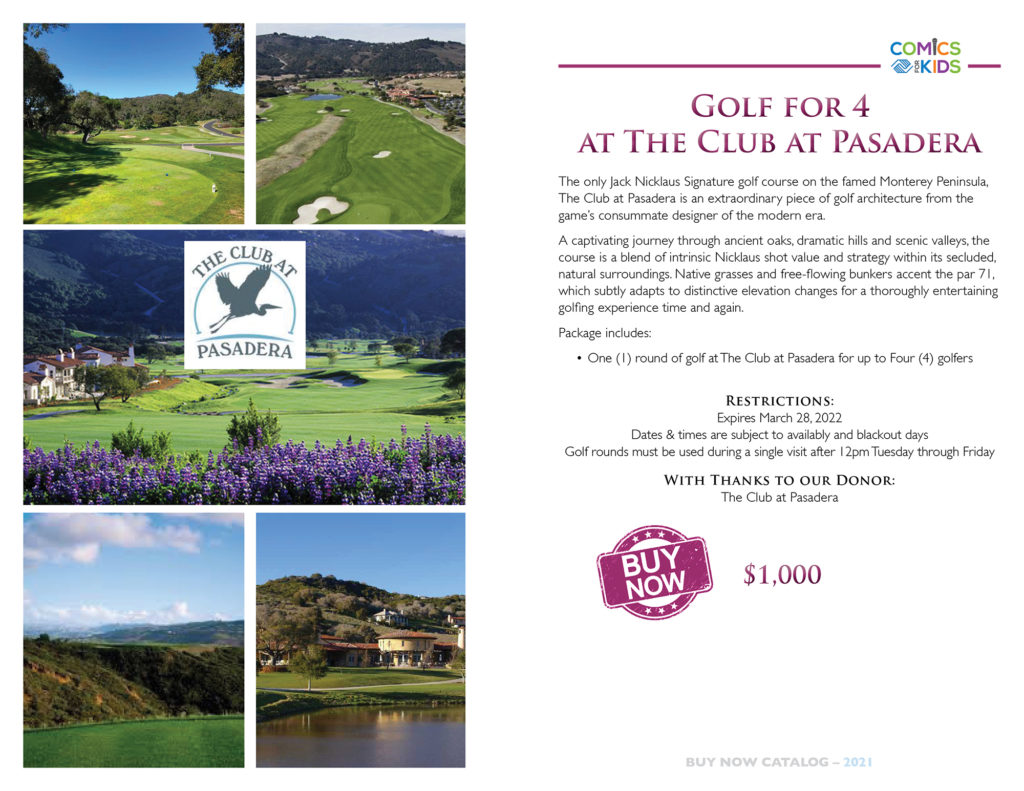 THE CLUB AT PASADERA

COMICS FOR KIDS

GOLF FOR 4 AT THE CLUB AT PASADERA

The only Jack Nicklaus Signature golf course on the famed Monterey Peninsula, The Club at Pasadera is an extraordinary piece of golf architecture from the game's consummate designer of the modern era.

A captivating journey through ancient oaks, dramatic hills and scenic valleys, the course is a blend of intrinsic Nicklaus shot value and strategy within its secluded, natural surroundings. Native grasses and free-flowing bunkers accent the par 71, which subtly adapts to distinctive elevation changes for a thoroughly entertaining golfing experience time and again.

Package includes:

• One (1) round of golf at The Club at Pasadera for up to Four (4) golfers

RESTRICTIONS:
Expires March 28, 2022
Dates & times are subject to availably and blackout days
Golf rounds must be used during a single visit after 12pm Tuesday through Friday

WITH THANKS TO OUR DONOR:
The Club at Pasadera

BUY NOW

$1,000

BUY NOW CATALOG – 2021